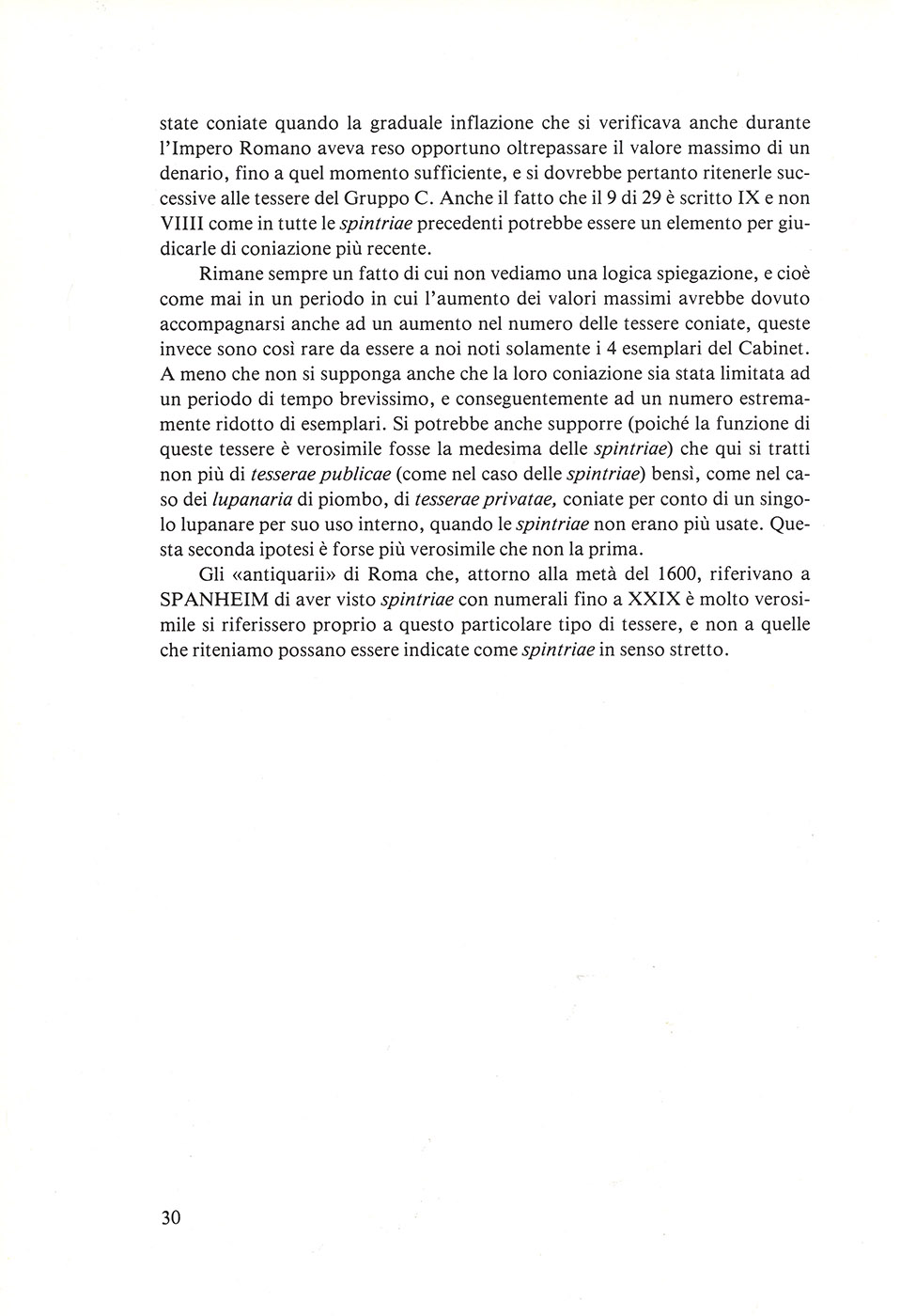 state coniate quando la graduale inflazione che si verificava anche durante l'Impero Romano aveva reso opportuno oltrepassare il valore massimo di un denario, fino a quel momento sufficiente, e si dovrebbe pertanto ritenerle successive alle tessere del Gruppo C. Anche il fatto che il 9 di 29 è scritto IX e non VIIII come in tutte le spintriae precedenti potrebbe essere un elemento per giudicarle di coniazione più recente.

Rimane sempre un fatto di cui non vediamo una logica spiegazione, e cioè come mai in un periodo in cui l'aumento dei valori massimi avrebbe dovuto accompagnarsi anche ad un aumento nel numero delle tessere coniate, queste invece sono così rare da essere a noi noti solamente i 4 esemplari del Cabinet. A meno che non si supponga anche che la loro coniazione sia stata limitata ad un periodo di tempo brevissimo, e conseguentemente ad un numero estremamente ridotto di esemplari. Si potrebbe anche supporre (poiché la funzione di queste tessere è verosimile fosse la medesima delle spintriae) che qui si tratti non più di tesserae publicae (come nel caso delle spintriae) bensì, come nel caso dei lupanaria di piombo, di tesserae privatae, coniate per conto di un singolo lupanare per suo uso interno, quando le spintriae non erano più usate. Questa seconda ipotesi è forse più verosimile che non la prima.

Gli «antiquarii» di Roma che, attorno alla metà del 1600, riferivano a SPANHEIM di aver visto spintriae con numerali fino a XXIX è molto verosimile si riferissero proprio a questo particolare tipo di tessere, e non a quelle che riteniamo possano essere indicate come spintriae in senso stretto.

30